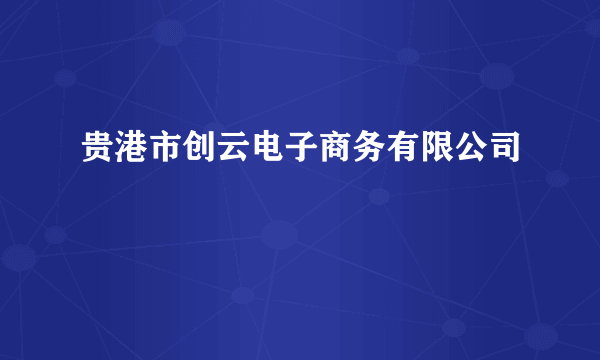 贵港市创云电子商务有限公司